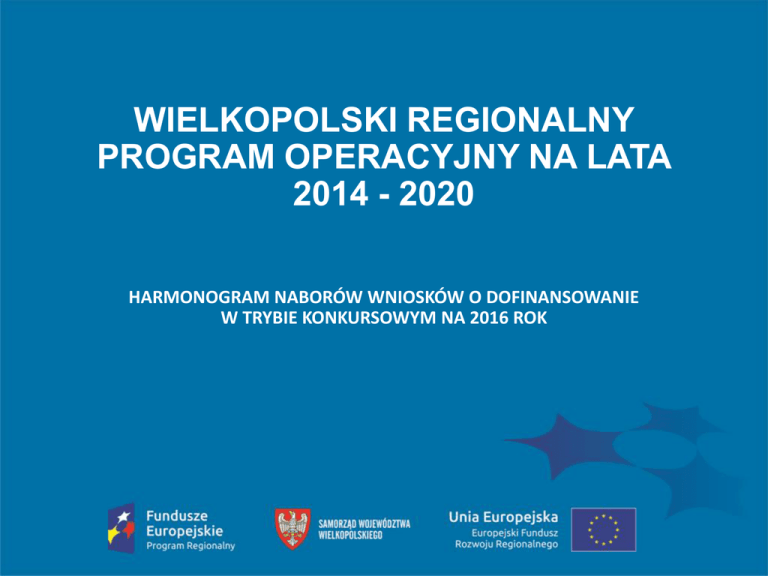 WIELKOPOLSKI REGIONALNY PROGRAM OPERACYJNY NA LATA 2014 - 2020

HARMONOGRAM NABORÓW WNIOSKÓW O DOFINANSOWANIE W TRYBIE KONKURSOWYM NA 2016 ROK

Fundusze Europejskie
Program Regionalny

SAMORZĄD WOJEWÓDZTWA WIELKOPOLSKIEGO

Unia Europejska
Europejski Fundusz Rozwoju Regionalnego